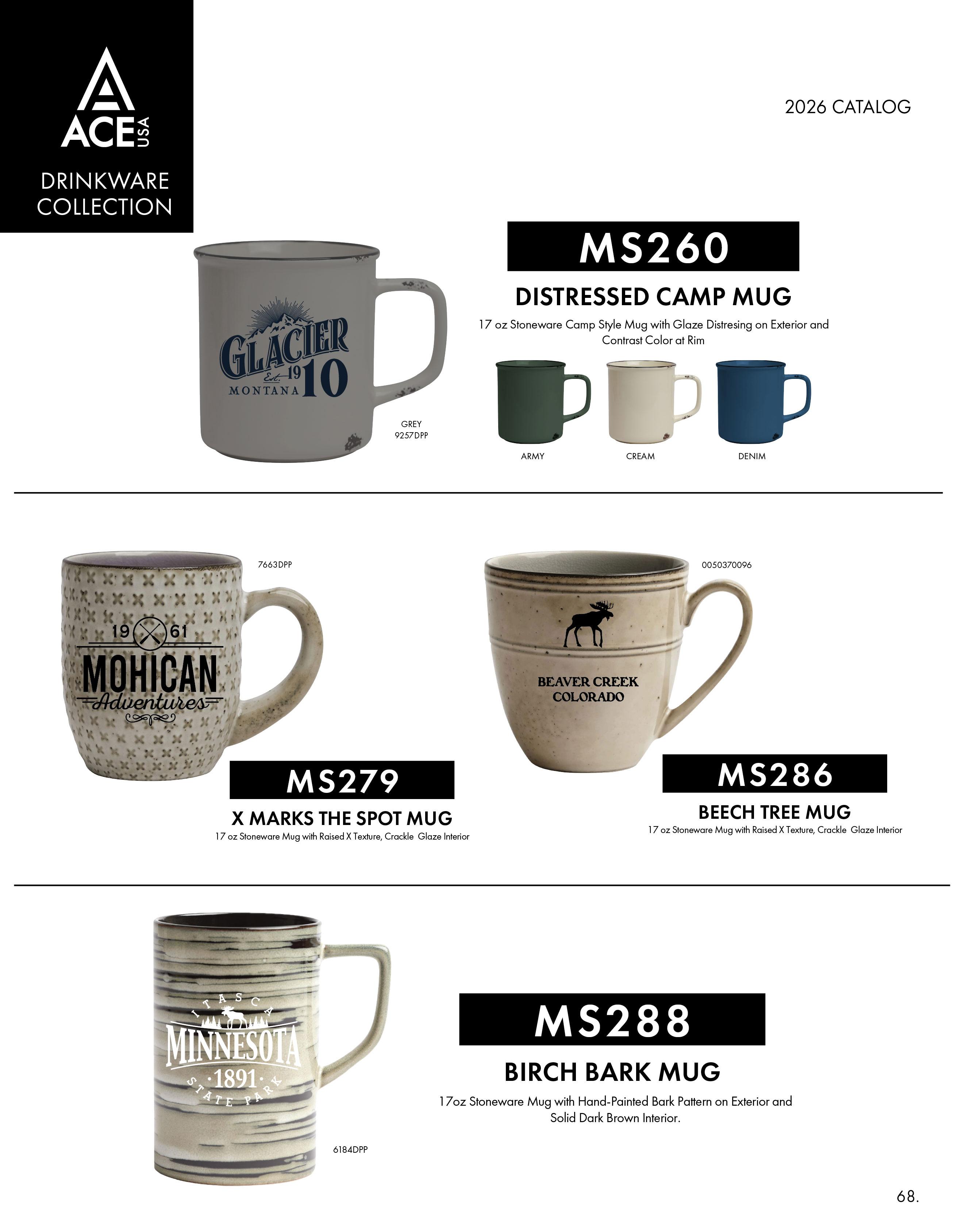 ACE USA

DRINKWARE
COLLECTION

2026 CATALOG

GLACIER
Est. 1910
MONTANA

GREY
9257DPP

MS260

DISTRESSED CAMP MUG

17 oz Stoneware Camp Style Mug with Glaze Distresing on Exterior and Contrast Color at Rim

ARMY

CREAM

DENIM

7663DPP

19 61
MOHICAN
Adventures

MS279

X MARKS THE SPOT MUG

17 oz Stoneware Mug with Raised X Texture, Crackle Glaze Interior

0050370096

BEAVER CREEK
COLORADO

MS286

BEECH TREE MUG

17 oz Stoneware Mug with Raised X Texture, Crackle Glaze Interior

ITASCA
MINNESOTA
·1891·
STATE PARK

6184DPP

MS288

BIRCH BARK MUG

17oz Stoneware Mug with Hand-Painted Bark Pattern on Exterior and Solid Dark Brown Interior.

68.